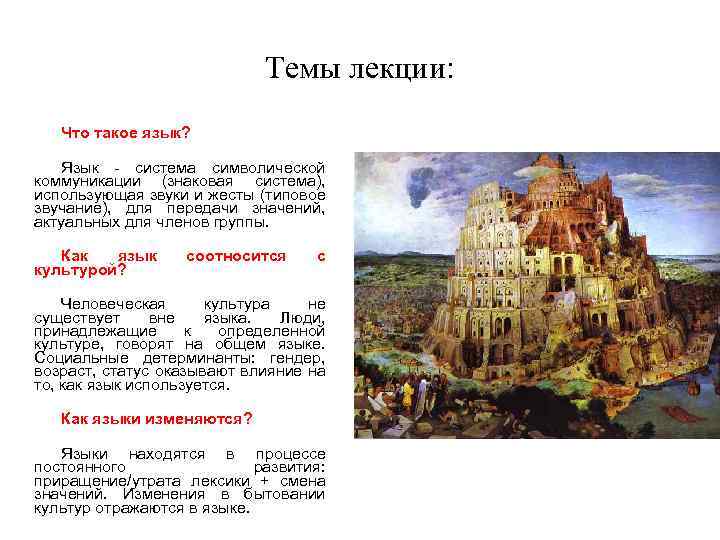 Темы лекции:

Что такое язык?

Язык - система символической коммуникации (знаковая система), использующая звуки и жесты (типовое звучание), для передачи значений, актуальных для членов группы.

Как язык соотносится с культурой?

Человеческая культура не существует вне языка. Люди, принадлежащие к определенной культуре, говорят на общем языке. Социальные детерминанты: гендер, возраст, статус оказывают влияние на то, как язык используется.

Как языки изменяются?

Языки находятся в процессе постоянного развития: приращение/утрата лексики + смена значений. Изменения в бытовании культур отражаются в языке.